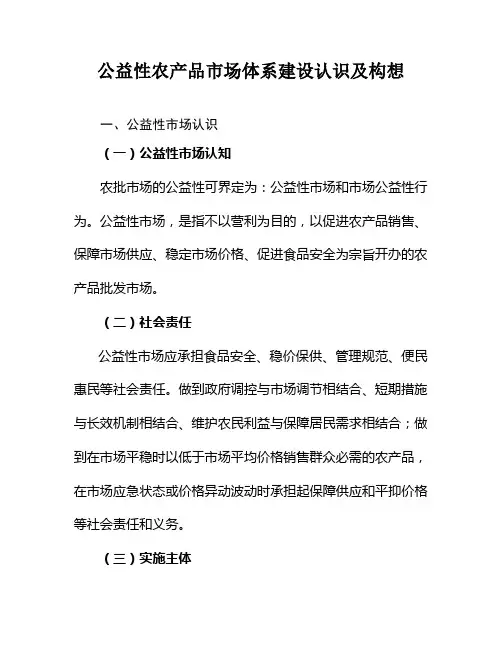 公益性农产品市场体系建设认识及构想

一、公益性市场认识

（一）公益性市场认知

农批市场的公益性可界定为：公益性市场和市场公益性行为。公益性市场，是指不以营利为目的，以促进农产品销售、保障市场供应、稳定市场价格、促进食品安全为宗旨开办的农产品批发市场。

（二）社会责任

公益性市场应承担食品安全、稳价保供、管理规范、便民惠民等社会责任。做到政府调控与市场调节相结合、短期措施与长效机制相结合、维护农民利益与保障居民需求相结合；做到在市场平稳时以低于市场平均价格销售群众必需的农产品，在市场应急状态或价格异动波动时承担起保障供应和平抑价格等社会责任和义务。

（三）实施主体